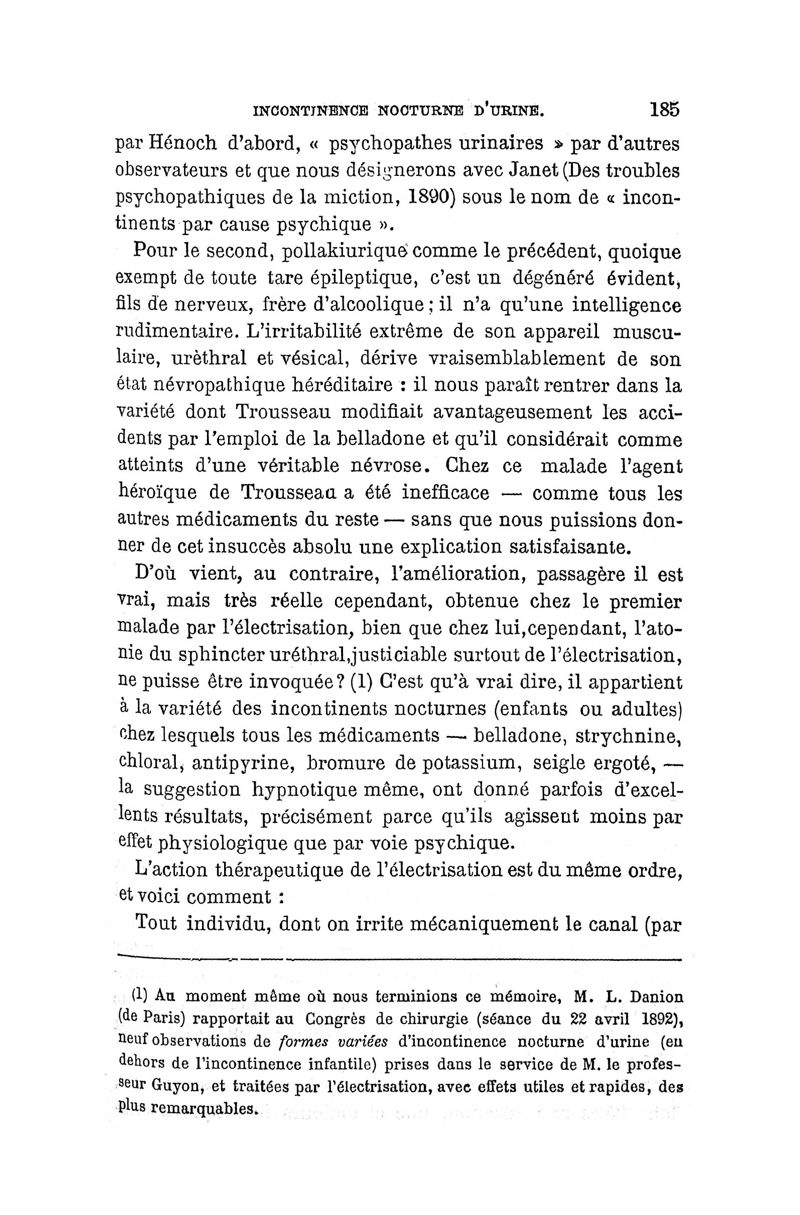 INCONTINENCE NOCTURNE D'URINE. 185

par Hénoch d'abord, « psychopathes urinaires » par d'autres observateurs et que nous désignerons avec Janet (Des troubles psychopathiques de la miction, 1890) sous le nom de « incontinents par cause psychique ».

Pour le second, pollakiurique comme le précédent, quoique exempt de toute tare épileptique, c'est un dégénéré évident, fils de nerveux, frère d'alcoolique ; il n'a qu'une intelligence rudimentaire. L'irritabilité extrême de son appareil musculaire, urèthral et vésical, dérive vraisemblablement de son état névropathique héréditaire : il nous paraît rentrer dans la variété dont Trousseau modifiait avantageusement les accidents par l'emploi de la belladone et qu'il considérait comme atteints d'une véritable névrose. Chez ce malade l'agent héroïque de Trousseau a été inefficace — comme tous les autres médicaments du reste — sans que nous puissions donner de cet insuccès absolu une explication satisfaisante.

D'où vient, au contraire, l'amélioration, passagère il est vrai, mais très réelle cependant, obtenue chez le premier malade par l'électrisation, bien que chez lui, cependant, l'atonie du sphincter uréthral, justiciable surtout de l'électrisation, ne puisse être invoquée ? (1) C'est qu'à vrai dire, il appartient à la variété des incontinents nocturnes (enfants ou adultes) chez lesquels tous les médicaments — belladone, strychnine, chloral, antipyrine, bromure de potassium, seigle ergoté, — la suggestion hypnotique même, ont donné parfois d'excellents résultats, précisément parce qu'ils agissent moins par effet physiologique que par voie psychique.

L'action thérapeutique de l'électrisation est du même ordre, et voici comment :

Tout individu, dont on irrite mécaniquement le canal (par

(1) Au moment même où nous terminions ce mémoire, M. L. Danion (de Paris) rapportait au Congrès de chirurgie (séance du 22 avril 1892), neuf observations de formes variées d'incontinence nocturne d'urine (en dehors de l'incontinence infantile) prises dans le service de M. le professeur Guyon, et traitées par l'électrisation, avec effets utiles et rapides, des plus remarquables.